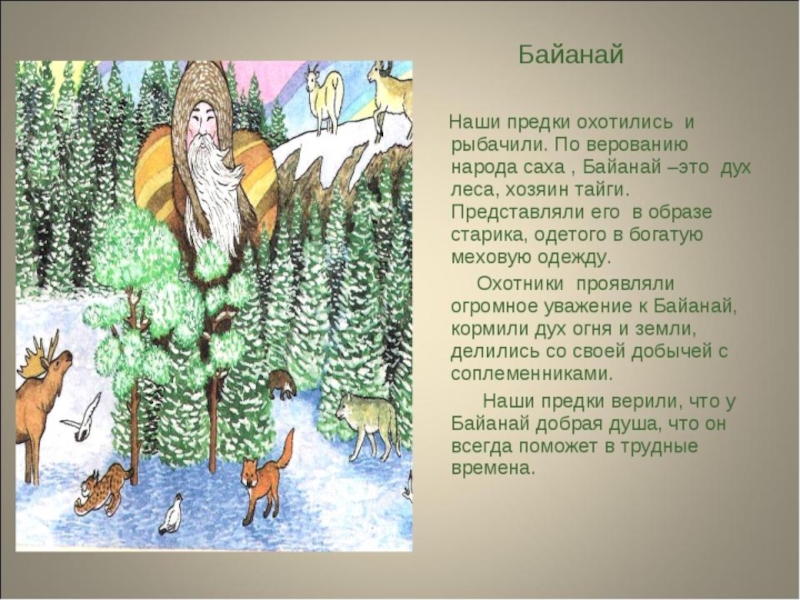 Байанай

Наши предки охотились и рыбачили. По верованию народа саха , Байанай –это дух леса, хозяин тайги. Представляли его в образе старика, одетого в богатую меховую одежду.

Охотники проявляли огромное уважение к Байанай, кормили дух огня и земли, делились со своей добычей с соплеменниками.

Наши предки верили, что у Байанай добрая душа, что он всегда поможет в трудные времена.